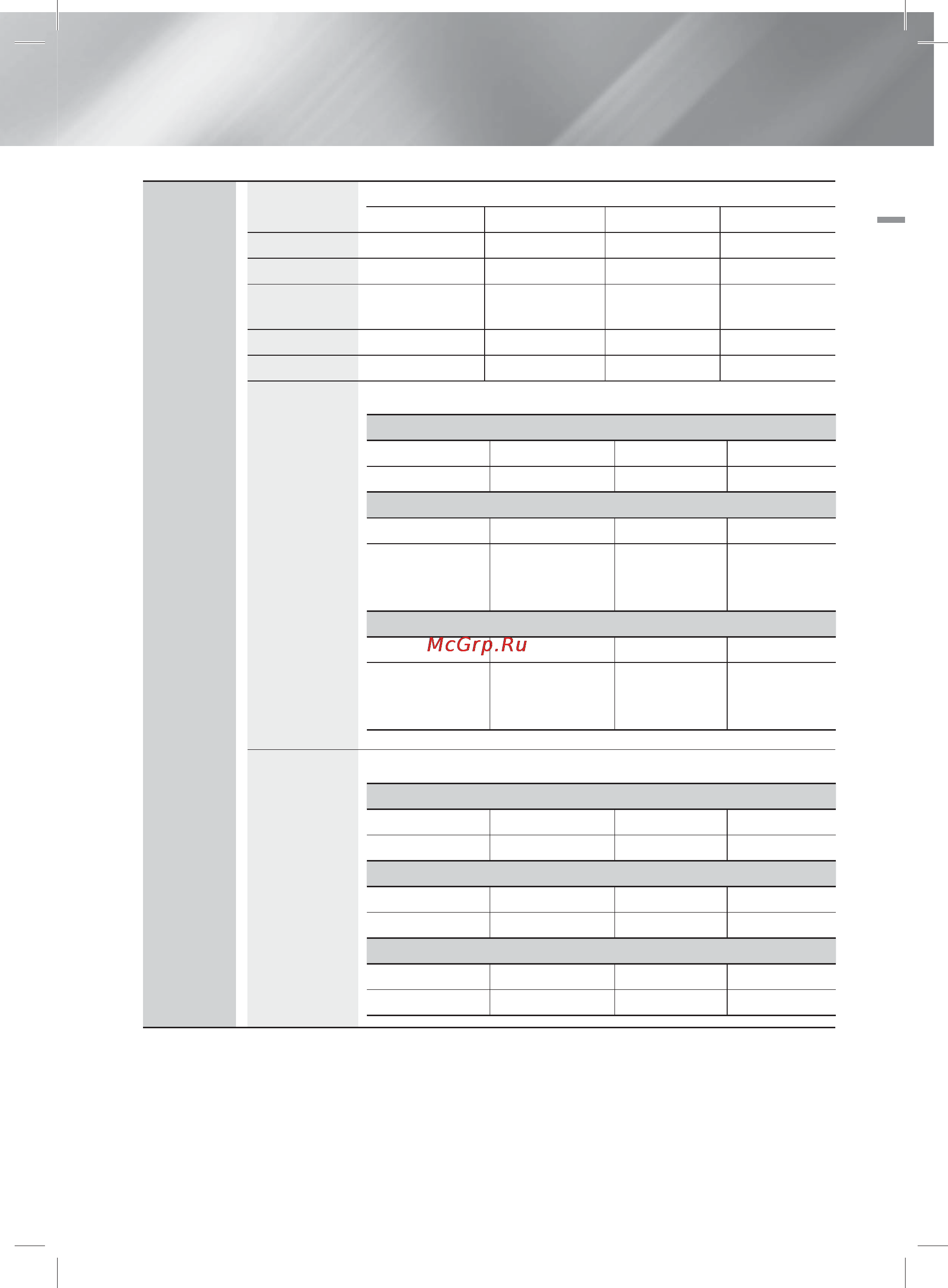 McGrp.Ru